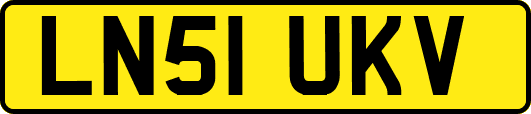 LN51 UKV